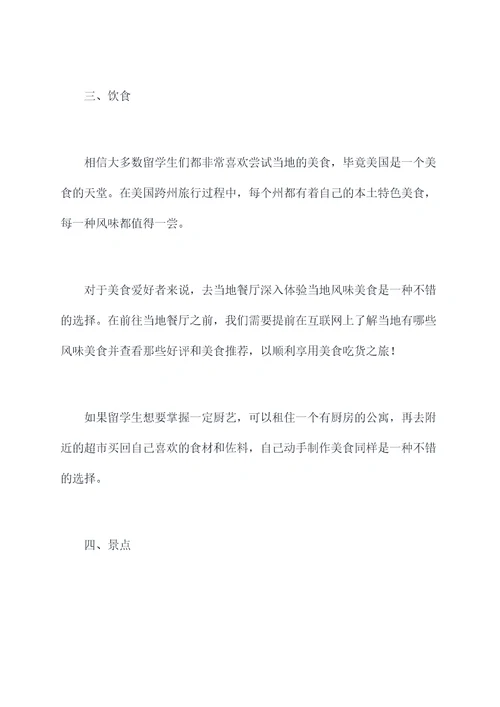 三、饮食

相信大多数留学生们都非常喜欢尝试当地的美食，毕竟美国是一个美食的天堂。在美国跨州旅行过程中，每个州都有着自己的本土特色美食，每一种风味都值得一尝。

对于美食爱好者来说，去当地餐厅深入体验当地风味美食是一种不错的选择。在前往当地餐厅之前，我们需要提前在互联网上了解当地有哪些风味美食并查看那些好评和美食推荐，以顺利享用美食吃货之旅！

如果留学生想要掌握一定厨艺，可以租住一个有厨房的公寓，再去附近的超市买回自己喜欢的食材和佐料，自己动手制作美食同样是一种不错的选择。

四、景点